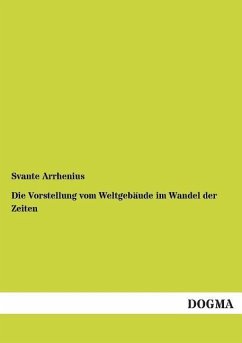 Svante Arrhenius

Die Vorstellung vom Weltgebäude im Wandel der Zeiten

DOGMA